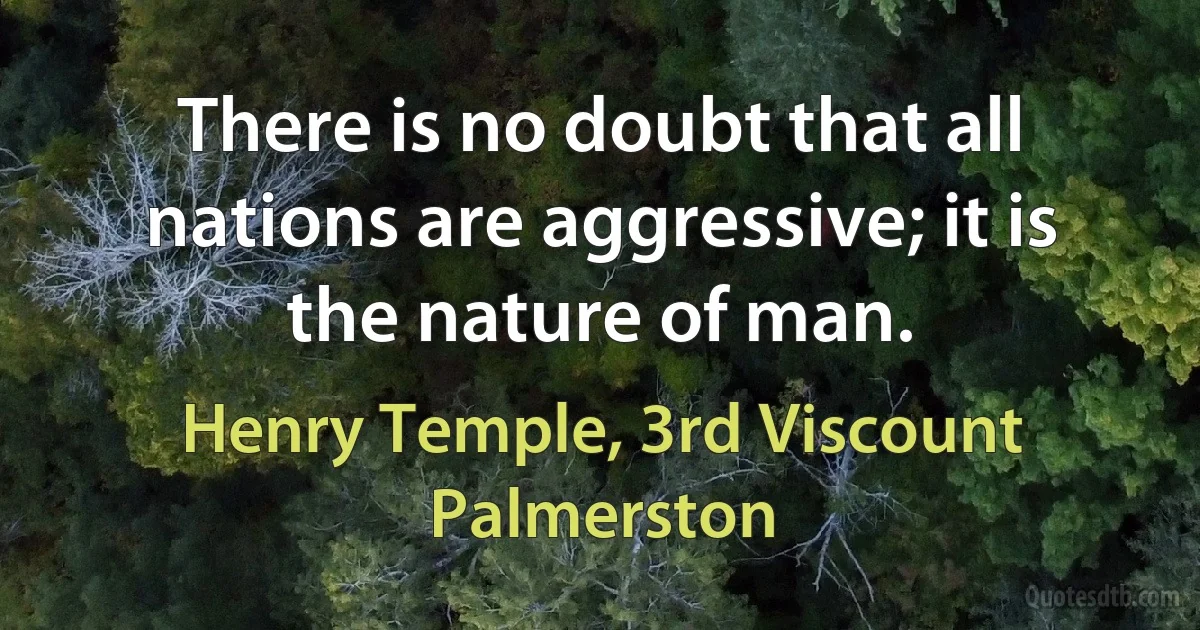 There is no doubt that all nations are aggressive; it is the nature of man.

Henry Temple, 3rd Viscount Palmerston

Quotesdtb.com